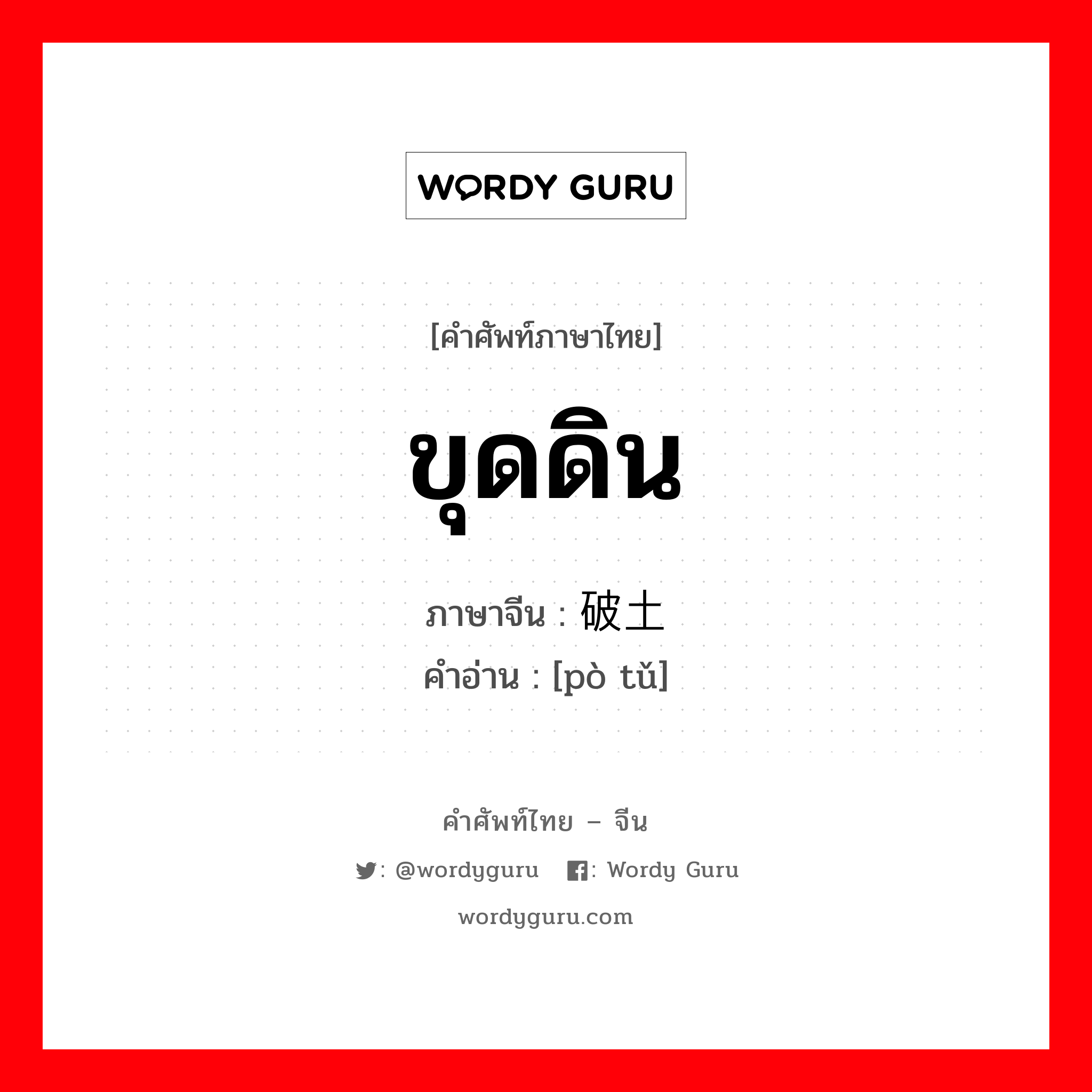 WORDY GURU

[คำศัพท์ภาษาไทย]

ขุดดิน

ภาษาจีน : 破土
คำอ่าน : [pò tǔ]

คำศัพท์ไทย – จีน

: @wordyguru : Wordy Guru

wordyguru.com